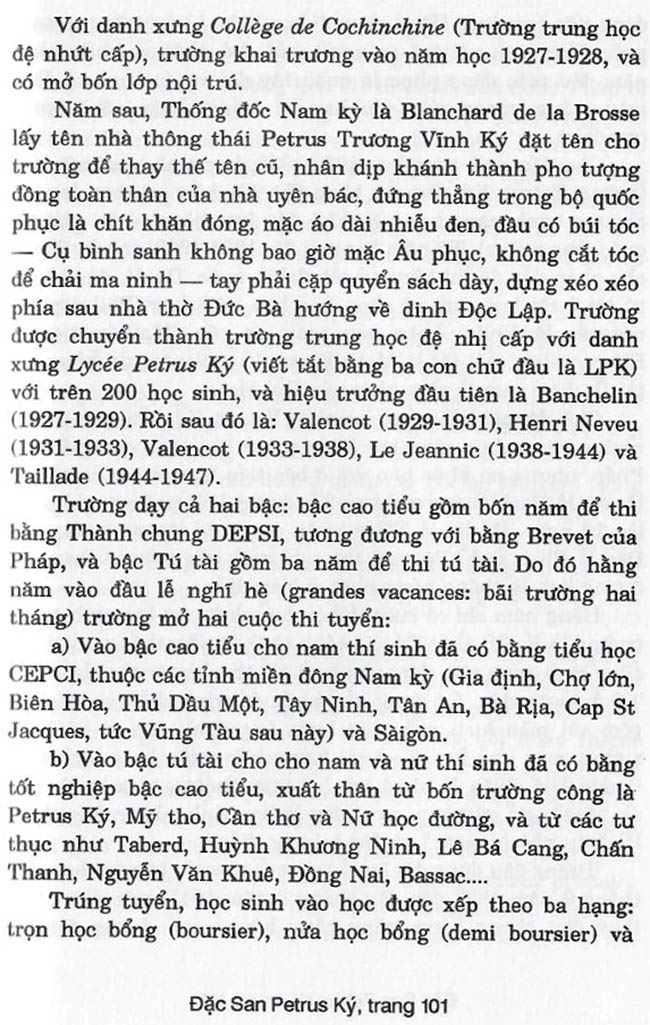 Với danh xưng Collège de Cochinchine (Trường trung học đệ nhứt cấp), trường khai trương vào năm học 1927-1928, và có mở bốn lớp nội trú.

Năm sau, Thống đốc Nam kỳ là Blanchard de la Brosse lấy tên nhà thông thái Petrus Trương Vĩnh Ký đặt tên cho trường để thay thế tên cũ, nhân dịp khánh thành pho tượng đồng toàn thân của nhà uyên bác, đứng thẳng trong bộ quốc phục là chít khăn đóng, mặc áo dài nhiễu đen, đầu có búi tóc — Cụ bình sanh không bao giờ mặc Âu phục, không cắt tóc để chải ma ninh — tay phải cặp quyển sách dày, dựng xéo xéo phía sau nhà thờ Đức Bà hướng về dinh Độc Lập. Trường được chuyển thành trường trung học đệ nhị cấp với danh xưng Lycée Petrus Ký (viết tắt bằng ba con chữ đầu là LPK) với trên 200 học sinh, và hiệu trưởng đầu tiên là Banchelin (1927-1929). Rồi sau đó là: Valencot (1929-1931), Henri Neveu (1931-1933), Valencot (1933-1938), Le Jeannic (1938-1944) và Taillade (1944-1947).

Trường dạy cả hai bậc: bậc cao tiểu gồm bốn năm để thi bằng Thành chung DEPSI, tương đương với bằng Brevet của Pháp, và bậc Tú tài gồm ba năm để thi tú tài. Do đó hằng năm vào đầu lễ nghỉ hè (grandes vacances: bãi trường hai tháng) trường mở hai cuộc thi tuyển:

a) Vào bậc cao tiểu cho nam thí sinh đã có bằng tiểu học CEPCI, thuộc các tỉnh miền đông Nam kỳ (Gia định, Chợ lớn, Biên Hòa, Thủ Dầu Một, Tây Ninh, Tân An, Bà Rịa, Cap St Jacques, tức Vũng Tàu sau này) và Sàigòn.

b) Vào bậc tú tài cho cho nam và nữ thí sinh đã có bằng tốt nghiệp bậc cao tiểu, xuất thân từ bốn trường công là Petrus Ký, Mỹ tho, Cần thơ và Nữ học đường, và từ các tư thục như Taberd, Huỳnh Khương Ninh, Lê Bá Cang, Chấn Thanh, Nguyễn Văn Khuê, Đồng Nai, Bassac....

Trúng tuyển, học sinh vào học được xếp theo ba hạng: trọn học bổng (boursier), nửa học bổng (demi boursier) và

Đặc San Petrus Ký, trang 101